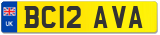 UK

BC12 AVA